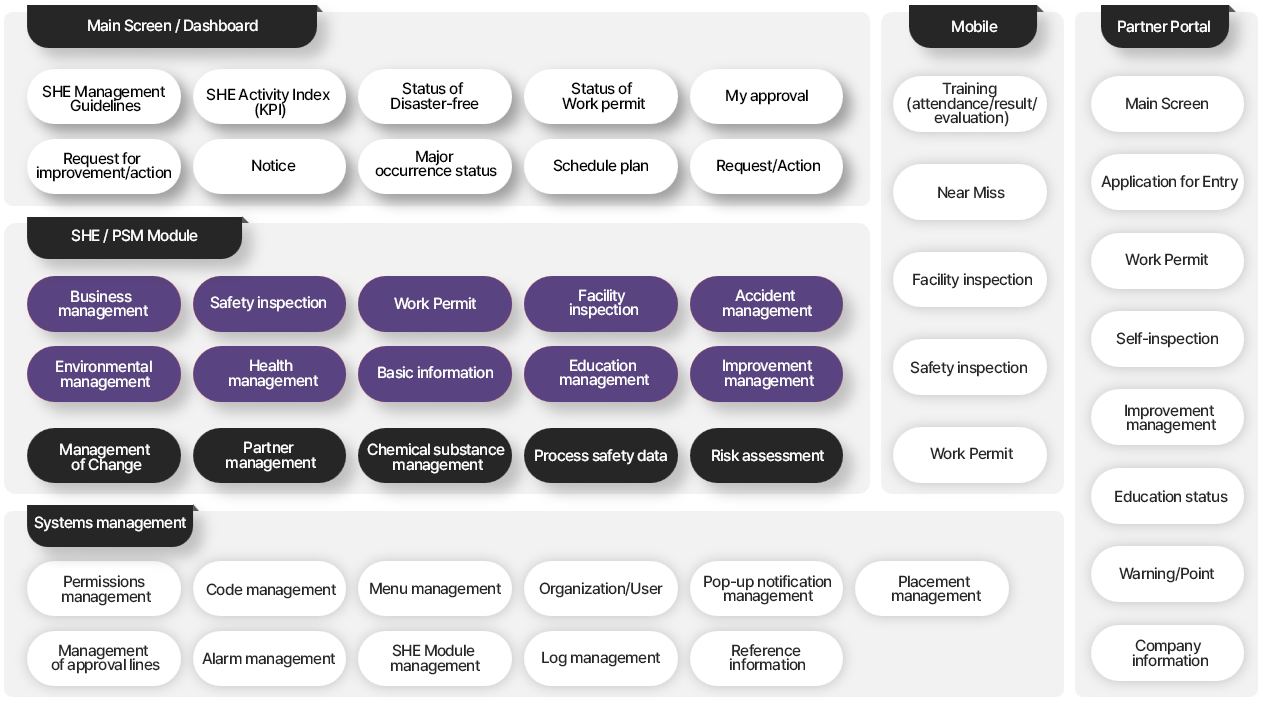 Main Screen / Dashboard

SHE Management Guidelines
SHE Activity Index (KPI)
Status of Disaster-free
Status of Work permit
My approval

Request for improvement/action
Notice
Major occurrence status
Schedule plan
Request/Action

SHE / PSM Module

Business management
Safety inspection
Work Permit
Facility inspection
Accident management

Environmental management
Health management
Basic information
Education management
Improvement management

Management of Change
Partner management
Chemical substance management
Process safety data
Risk assessment

Systems management

Permissions management
Code management
Menu management
Organization/User
Pop-up notification management
Placement management

Management of approval lines
Alarm management
SHE Module management
Log management
Reference information

Mobile

Training (attendance/result/ evaluation)
Near Miss
Facility inspection
Safety inspection
Work Permit

Partner Portal

Main Screen
Application for Entry
Work Permit
Self-inspection
Improvement management
Education status
Warning/Point
Company information